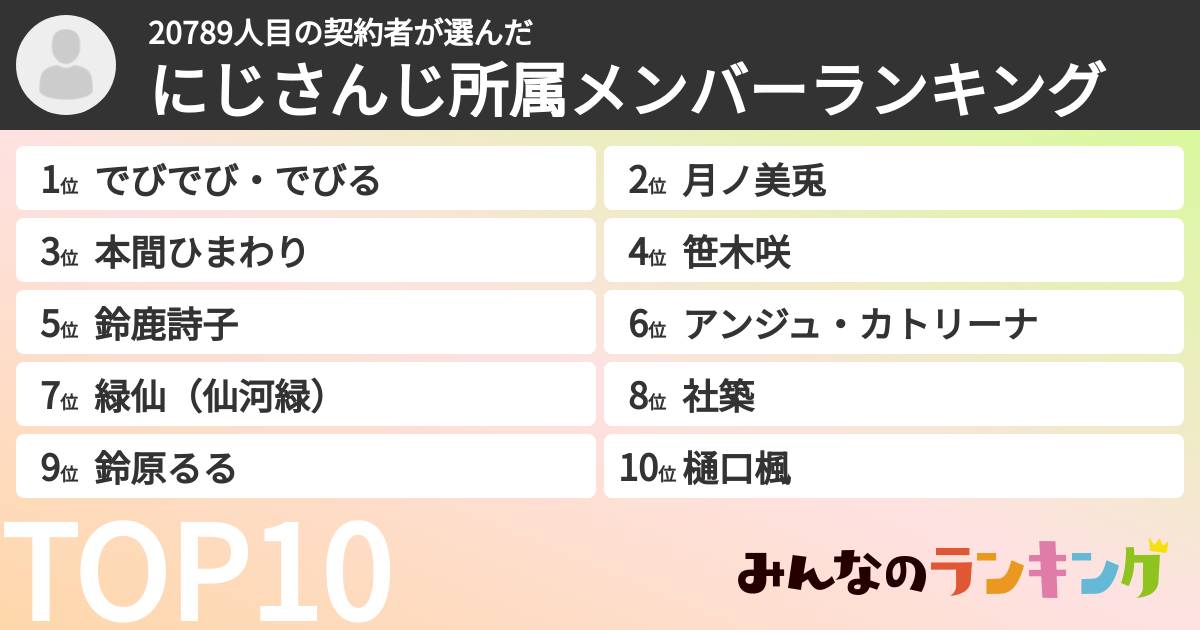 20789人目の契約者が選んだ
にじさんじ所属メンバーランキング

1位 でびでび・でびる

2位 月ノ美兎

3位 本間ひまわり

4位 笹木咲

5位 鈴鹿詩子

6位 アンジュ・カトリーナ

7位 緑仙（仙河緑）

8位 社築

9位 鈴原るる

10位 樋口楓

TOP10

みんなのランキング